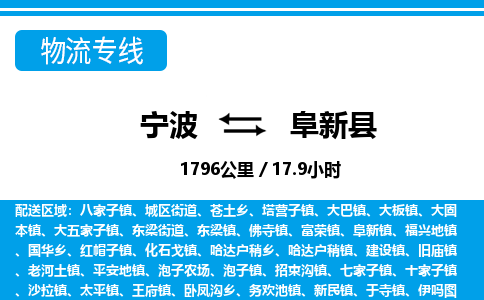 物流专线

宁波 阜新县

1796公里 / 17.9小时

配送区域：八家子镇、城区街道、苍土乡、塔营子镇、大巴镇、大板镇、大固本镇、大五家子镇、东梁街道、东梁镇、佛寺镇、富荣镇、阜新镇、福兴地镇、国华乡、红帽子镇、化石戈镇、哈达户稍乡、哈达户稍镇、建设镇、旧庙镇、老河土镇、平安地镇、泡子农场、泡子镇、招束沟镇、七家子镇、十家子镇、沙拉镇、太平镇、王府镇、卧凤沟乡、务欢池镇、新民镇、于寺镇、伊吗图